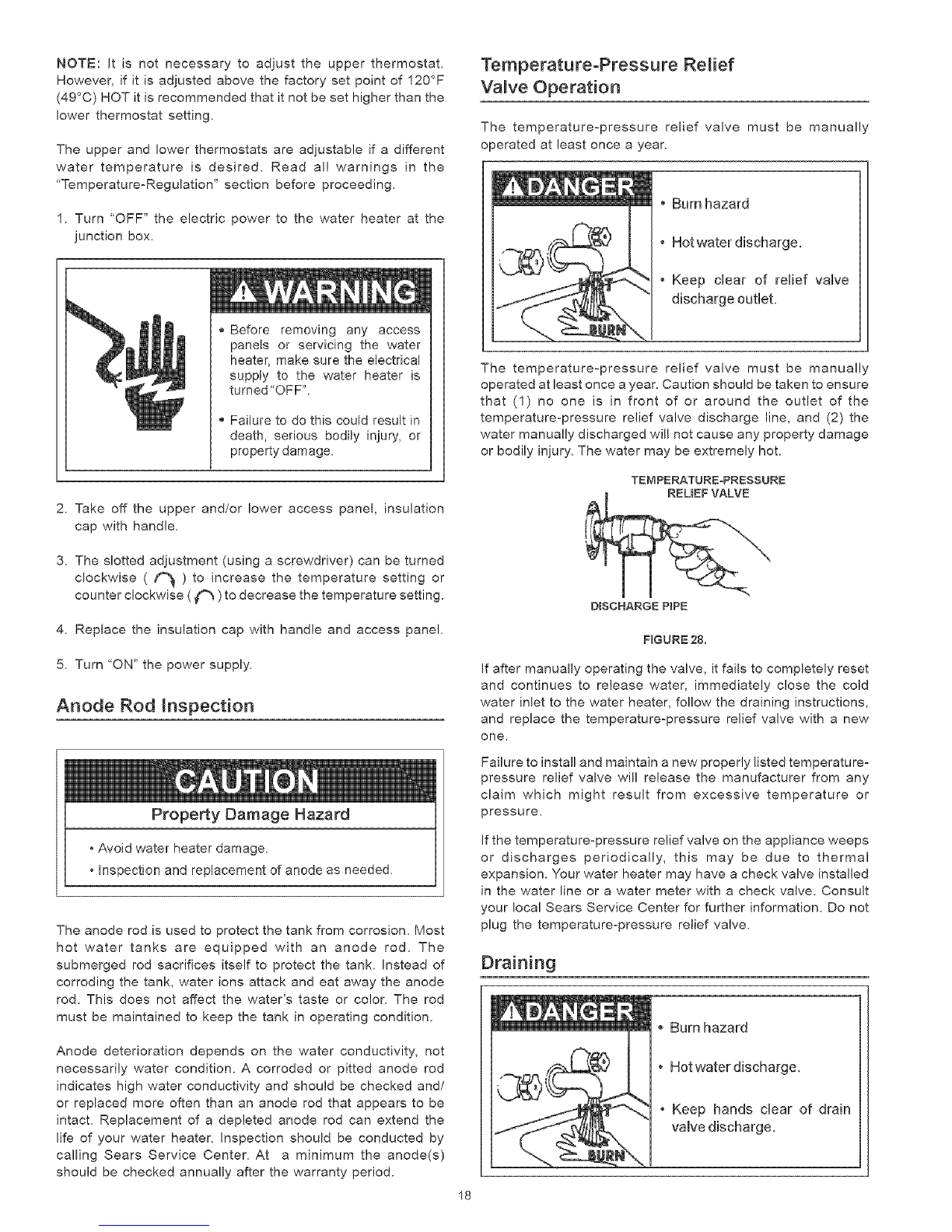 NOTE: It is not necessary to adjust the upper thermostat. However, if it is adjusted above the factory set point of 120°F (49°C) HOT it is recommended that it not be set higher than the lower thermostat setting.

The upper and lower thermostats are adjustable if a different water temperature is desired. Read all warnings in the "Temperature-Regulation" section before proceeding.

1. Turn "OFF" the electric power to the water heater at the junction box.

WARNING

• Before removing any access panels or servicing the water heater, make sure the electrical supply to the water heater is turned "OFF".

• Failure to do this could result in death, serious bodily injury, or property damage.

2. Take off the upper and/or lower access panel, insulation cap with handle.

3. The slotted adjustment (using a screwdriver) can be turned clockwise ( ) to increase the temperature setting or counter clockwise ( ) to decrease the temperature setting.

4. Replace the insulation cap with handle and access panel.

5. Turn "ON" the power supply.

Anode Rod Inspection

CAUTION

Property Damage Hazard

• Avoid water heater damage.

• Inspection and replacement of anode as needed.

The anode rod is used to protect the tank from corrosion. Most hot water tanks are equipped with an anode rod. The submerged rod sacrifices itself to protect the tank. Instead of corroding the tank, water ions attack and eat away the anode rod. This does not affect the water's taste or color. The rod must be maintained to keep the tank in operating condition.

Anode deterioration depends on the water conductivity, not necessarily water condition. A corroded or pitted anode rod indicates high water conductivity and should be checked and/or replaced more often than an anode rod that appears to be intact. Replacement of a depleted anode rod can extend the life of your water heater. Inspection should be conducted by calling Sears Service Center. At a minimum the anode(s) should be checked annually after the warranty period.

Temperature-Pressure Relief Valve Operation

The temperature-pressure relief valve must be manually operated at least once a year.

DANGER

HOT

BURN

• Burn hazard

• Hot water discharge.

• Keep clear of relief valve discharge outlet.

The temperature-pressure relief valve must be manually operated at least once a year. Caution should be taken to ensure that (1) no one is in front of or around the outlet of the temperature-pressure relief valve discharge line, and (2) the water manually discharged will not cause any property damage or bodily injury. The water may be extremely hot.

TEMPERATURE-PRESSURE RELIEF VALVE

DISCHARGE PIPE

FIGURE 28.

If after manually operating the valve, it fails to completely reset and continues to release water, immediately close the cold water inlet to the water heater, follow the draining instructions, and replace the temperature-pressure relief valve with a new one.

Failure to install and maintain a new properly listed temperature-pressure relief valve will release the manufacturer from any claim which might result from excessive temperature or pressure.

If the temperature-pressure relief valve on the appliance weeps or discharges periodically, this may be due to thermal expansion. Your water heater may have a check valve installed in the water line or a water meter with a check valve. Consult your local Sears Service Center for further information. Do not plug the temperature-pressure relief valve.

Draining

DANGER

HOT

BURN

• Burn hazard

• Hot water discharge.

• Keep hands clear of drain valve discharge.

18